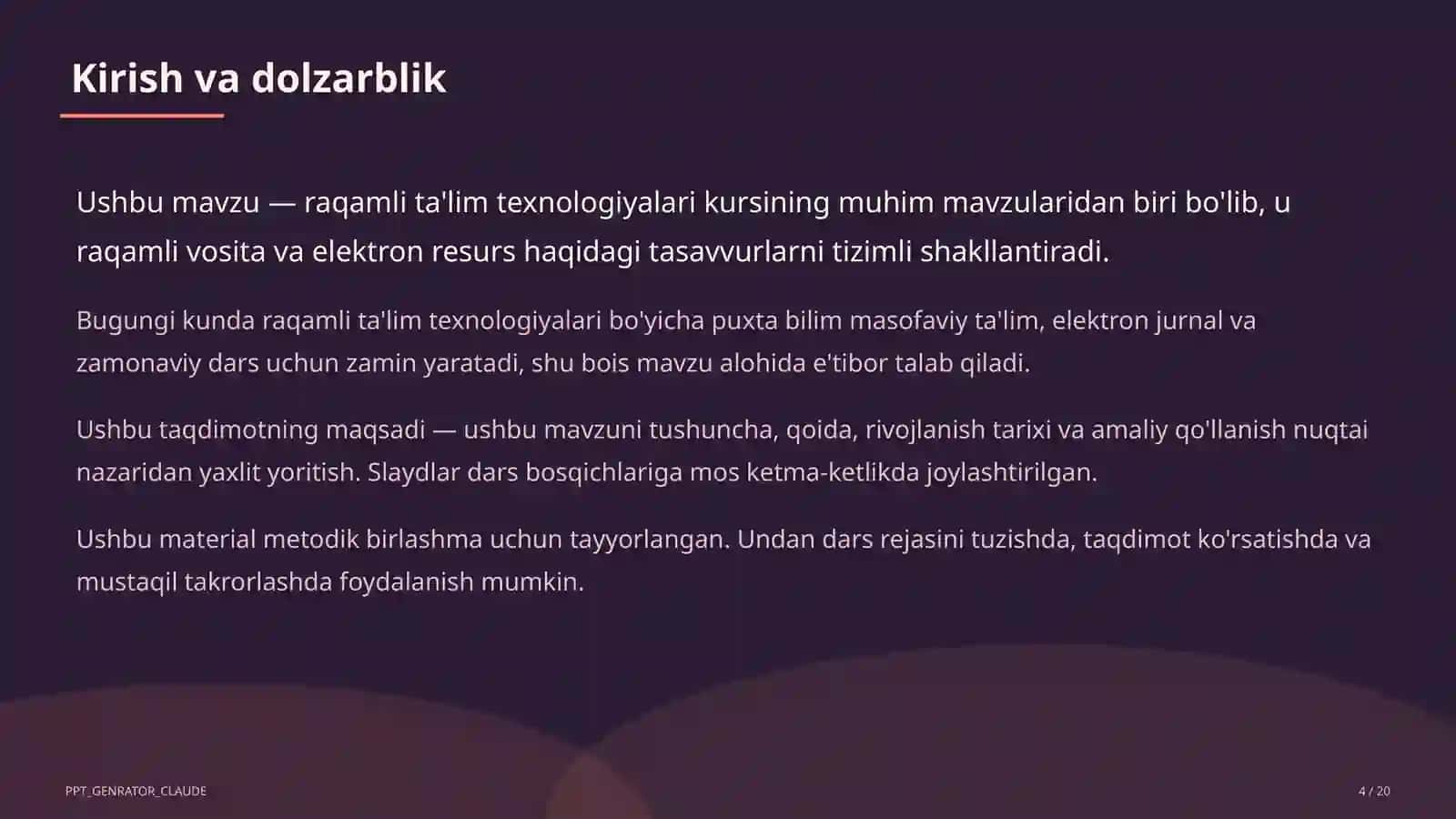 Kirish va dolzarblik

Ushbu mavzu — raqamli ta'lim texnologiyalari kursining muhim mavzularidan biri bo'lib, u raqamli vosita va elektron resurs haqidagi tasavvurlarni tizimli shakllantiradi.

Bugungi kunda raqamli ta'lim texnologiyalari bo'yicha puxta bilim masofaviy ta'lim, elektron jurnal va zamonaviy dars uchun zamin yaratadi, shu bois mavzu alohida e'tibor talab qiladi.

Ushbu taqdimotning maqsadi — ushbu mavzuni tushuncha, qoida, rivojlanish tarixi va amaliy qo'llanish nuqtai nazaridan yaxlit yoritish. Slaydlar dars bosqichlariga mos ketma-ketlikda joylashtirilgan.

Ushbu material metodik birlashma uchun tayyorlangan. Undan dars rejasini tuzishda, taqdimot ko'rsatishda va mustaqil takrorlashda foydalanish mumkin.

PPT_GENRATOR_CLAUDE

4 / 20